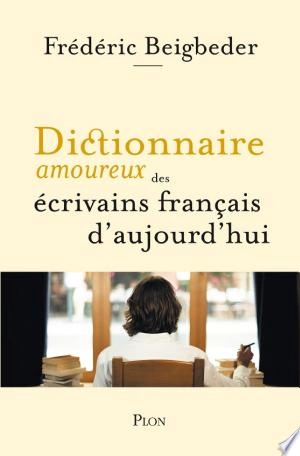 Frédéric Beigbeder

Dictionnaire amoureux des écrivains français d'aujourd'hui

PLON